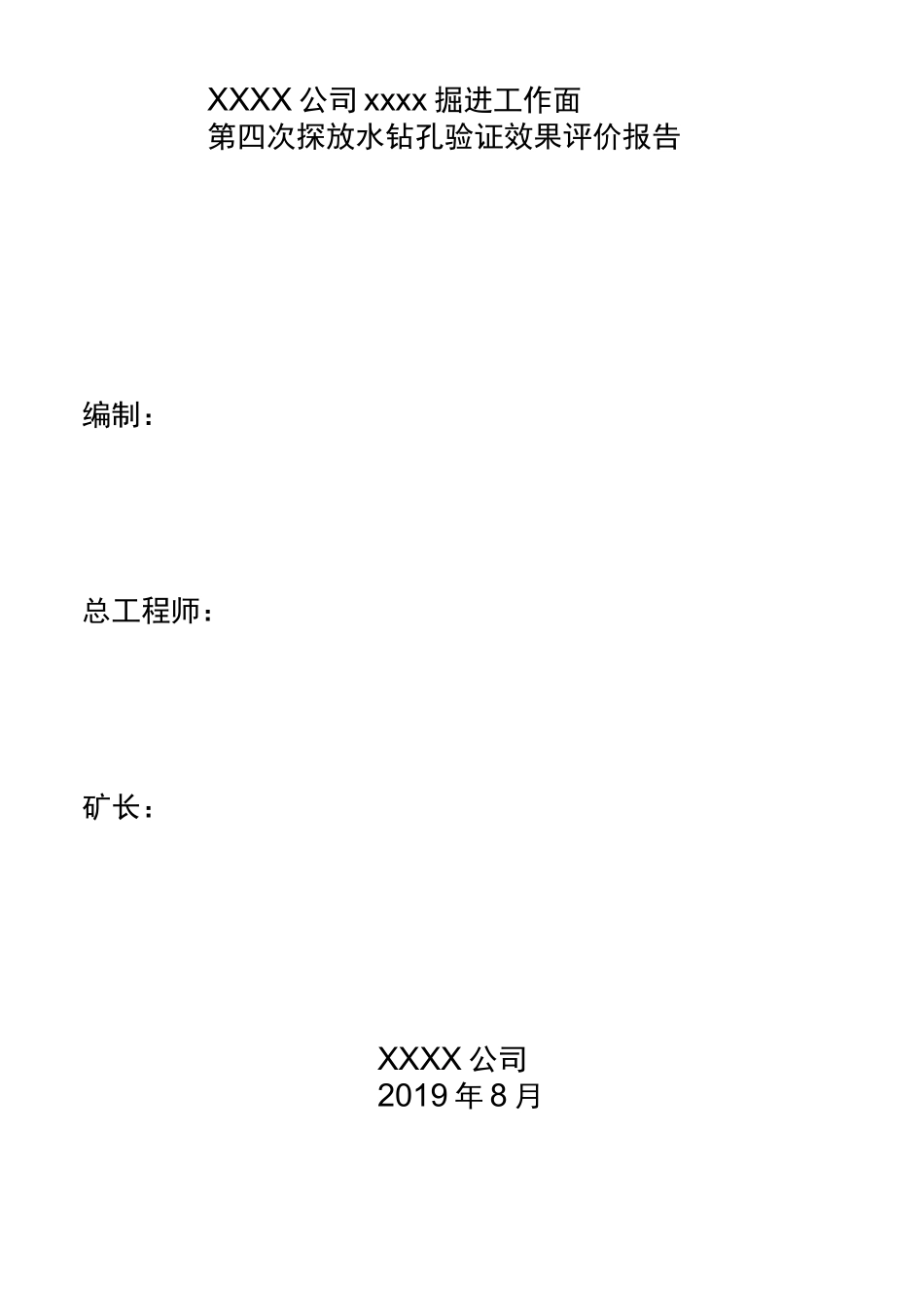 XXXX 公司 xxxx 掘进工作面
第四次探放水钻孔验证效果评价报告

编制：

总工程师：

矿长：

XXXX 公司
2019 年 8 月